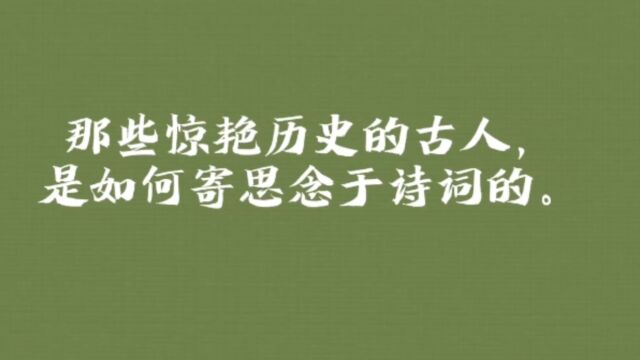 那些惊艳历史的古人，
是如何寄思念于诗词的。